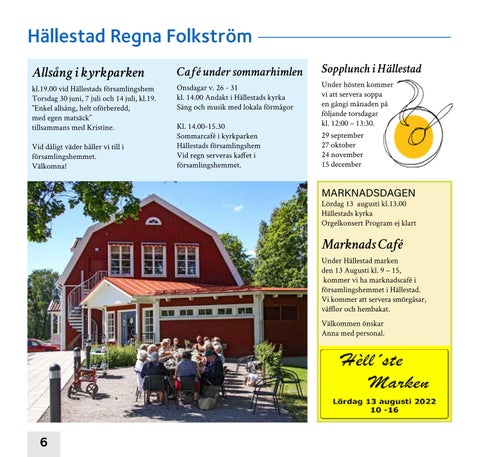 Hällestad Regna Folkström

Allsång i kyrkparken

kl.19.00 vid Hällestads församlingshem Torsdag 30 juni, 7 juli och 14 juli, kl.19. "Enkel allsång, helt oförberedd, med egen matsäck" tillsammans med Kristine.

Vid dåligt väder håller vi till i församlingshemmet. Välkomna!

Café under sommarhimlen

Onsdagar v. 26 - 31
kl. 14.00 Andakt i Hällestads kyrka
Sång och musik med lokala förmågor

Kl. 14.00-15.30
Sommarcafé i kyrkparken
Hällestads församlingshem
Vid regn serveras kaffet i församlingshemmet.

Sopplunch i Hällestad

Under hösten kommer vi att servera soppa en gångi månaden på följande torsdagar kl. 12:00 – 13:30.

29 september
27 oktober
24 november
15 december

MARKNADSDAGEN
Lördag 13 augusti kl.13.00
Hällestads kyrka
Orgelkonsert Program ej klart

Marknads Café

Under Hällestad marken den 13 Augusti kl. 9 – 15, kommer vi ha marknadscafé i församlingshemmet i Hällestad. Vi kommer att servera smörgåsar, våfflor och hembakat.

Välkommen önskar
Anna med personal.

Hèll´ste Marken
Lördag 13 augusti 2022
10 -16

6